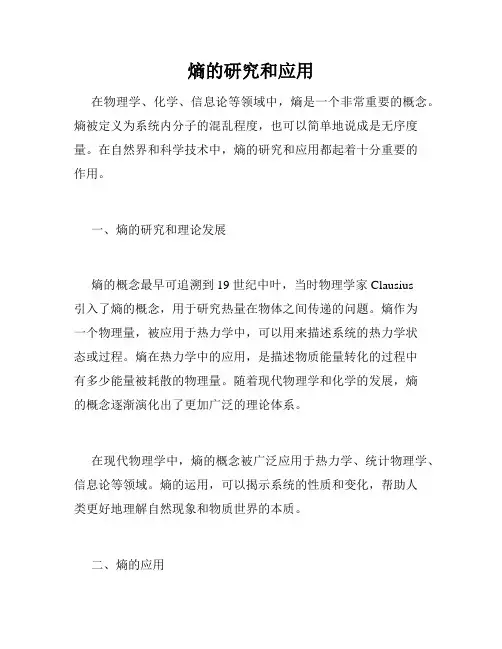 熵的研究和应用

在物理学、化学、信息论等领域中，熵是一个非常重要的概念。熵被定义为系统内分子的混乱程度，也可以简单地说成是无序度量。在自然界和科学技术中，熵的研究和应用都起着十分重要的作用。

一、熵的研究和理论发展

熵的概念最早可追溯到 19 世纪中叶，当时物理学家 Clausius 引入了熵的概念，用于研究热量在物体之间传递的问题。熵作为一个物理量，被应用于热力学中，可以用来描述系统的热力学状态或过程。熵在热力学中的应用，是描述物质能量转化的过程中有多少能量被耗散的物理量。随着现代物理学和化学的发展，熵的概念逐渐演化出了更加广泛的理论体系。

在现代物理学中，熵的概念被广泛应用于热力学、统计物理学、信息论等领域。熵的运用，可以揭示系统的性质和变化，帮助人类更好地理解自然现象和物质世界的本质。

二、熵的应用